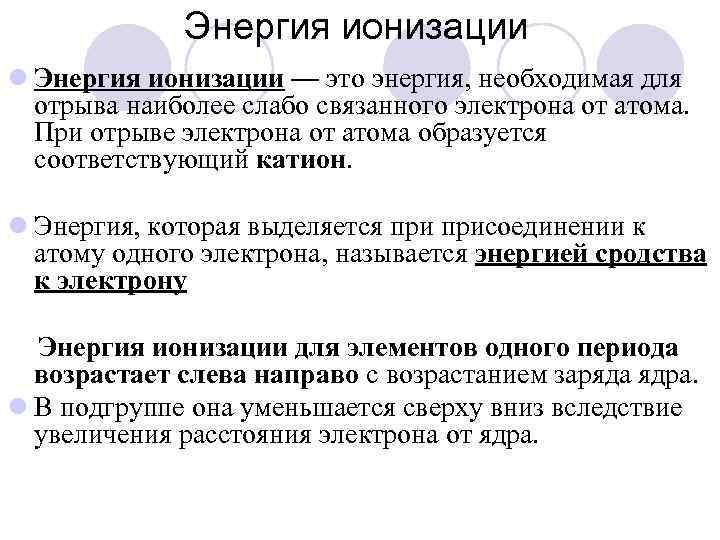 Энергия ионизации

Энергия ионизации — это энергия, необходимая для отрыва наиболее слабо связанного электрона от атома. При отрыве электрона от атома образуется соответствующий катион.

Энергия, которая выделяется при присоединении к атому одного электрона, называется энергией сродства к электрону

Энергия ионизации для элементов одного периода возрастает слева направо с возрастанием заряда ядра.

В подгруппе она уменьшается сверху вниз вследствие увеличения расстояния электрона от ядра.